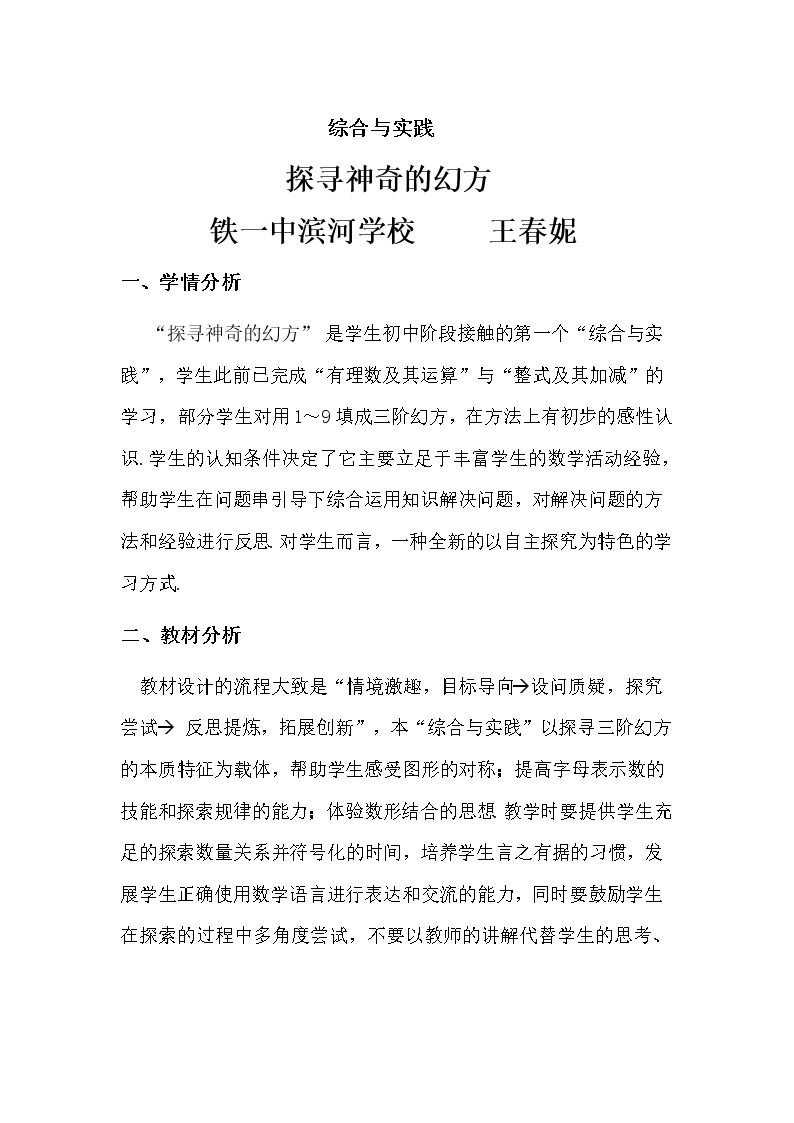 综合与实践

探寻神奇的幻方

铁一中滨河学校　王春妮

一、学情分析

“探寻神奇的幻方”是学生初中阶段接触的第一个“综合与实践”，学生此前已完成“有理数及其运算”与“整式及其加减”的学习，部分学生对用1～9填成三阶幻方，在方法上有初步的感性认识.学生的认知条件决定了它主要立足于丰富学生的数学活动经验，帮助学生在问题串引导下综合运用知识解决问题，对解决问题的方法和经验进行反思.对学生而言，一种全新的以自主探究为特色的学习方式.

二、教材分析

教材设计的流程大致是“情境激趣，目标导向→设问质疑，探究尝试→反思提炼，拓展创新”，本“综合与实践”以探寻三阶幻方的本质特征为载体，帮助学生感受图形的对称；提高字母表示数的技能和探索规律的能力；体验数形结合的思想.教学时要提供学生充足的探索数量关系并符号化的时间，培养学生言之有据的习惯，发展学生正确使用数学语言进行表达和交流的能力，同时要鼓励学生在探索的过程中多角度尝试，不要以教师的讲解代替学生的思考、